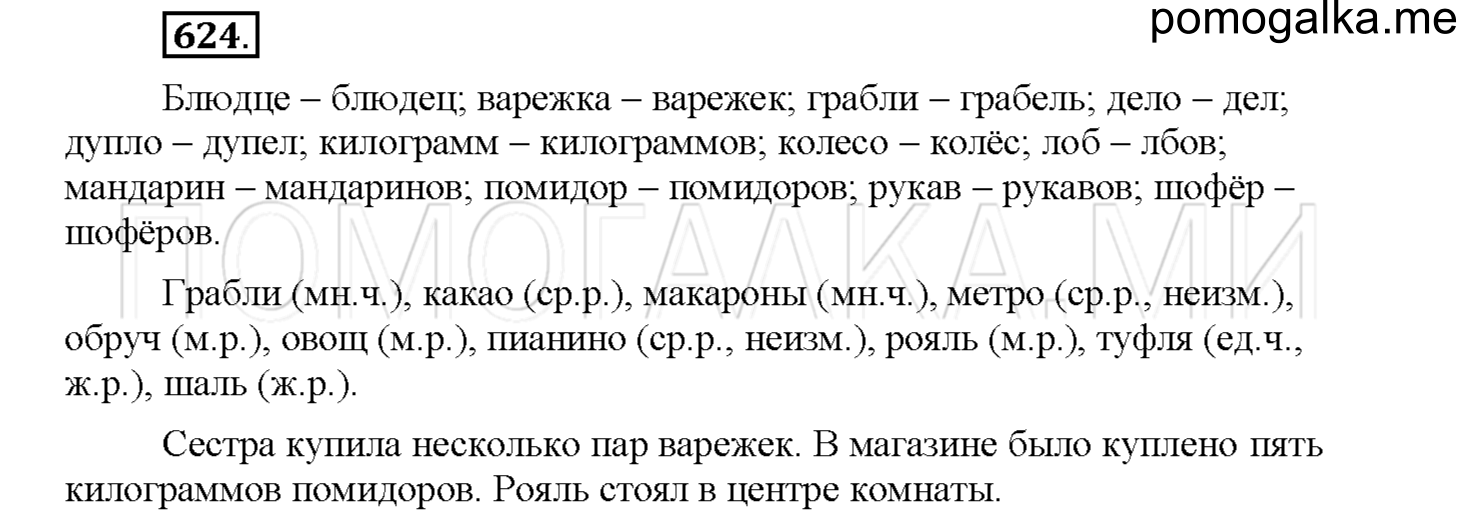 624.

pomogalka.me

Блюдце – блюдец; варежка – варежек; грабли – грабель; дело – дел; дупло – дупел; килограмм – килограммов; колесо – колёс; лоб – лбов; мандарин – мандаринов; помидор – помидоров; рукав – рукавов; шофёр – шофёров.

ПОМОГАЛКА.МИ

Грабли (мн.ч.), какао (ср.р.), макароны (мн.ч.), метро (ср.р., неизм.), обруч (м.р.), овощ (м.р.), пианино (ср.р., неизм.), рояль (м.р.), туфля (ед.ч., ж.р.), шаль (ж.р.).

Сестра купила несколько пар варежек. В магазине было куплено пять килограммов помидоров. Рояль стоял в центре комнаты.